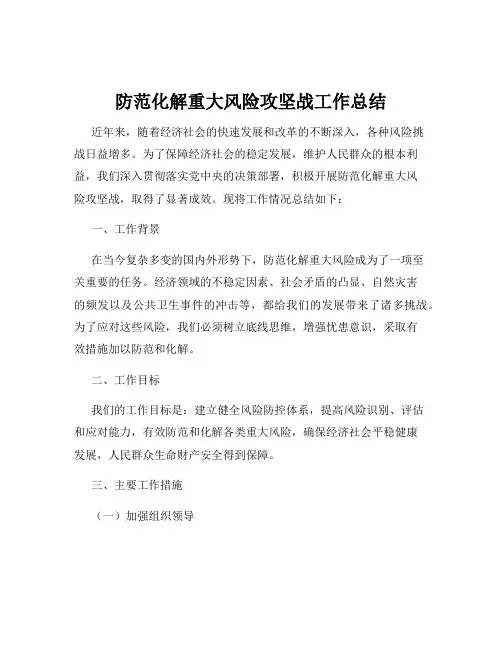 防范化解重大风险攻坚战工作总结

近年来，随着经济社会的快速发展和改革的不断深入，各种风险挑战日益增多。为了保障经济社会的稳定发展，维护人民群众的根本利益，我们深入贯彻落实党中央的决策部署，积极开展防范化解重大风险攻坚战，取得了显著成效。现将工作情况总结如下：

一、工作背景

在当今复杂多变的国内外形势下，防范化解重大风险成为了一项至关重要的任务。经济领域的不稳定因素、社会矛盾的凸显、自然灾害的频发以及公共卫生事件的冲击等，都给我们的发展带来了诸多挑战。为了应对这些风险，我们必须树立底线思维，增强忧患意识，采取有效措施加以防范和化解。

二、工作目标

我们的工作目标是：建立健全风险防控体系，提高风险识别、评估和应对能力，有效防范和化解各类重大风险，确保经济社会平稳健康发展，人民群众生命财产安全得到保障。

三、主要工作措施

（一）加强组织领导